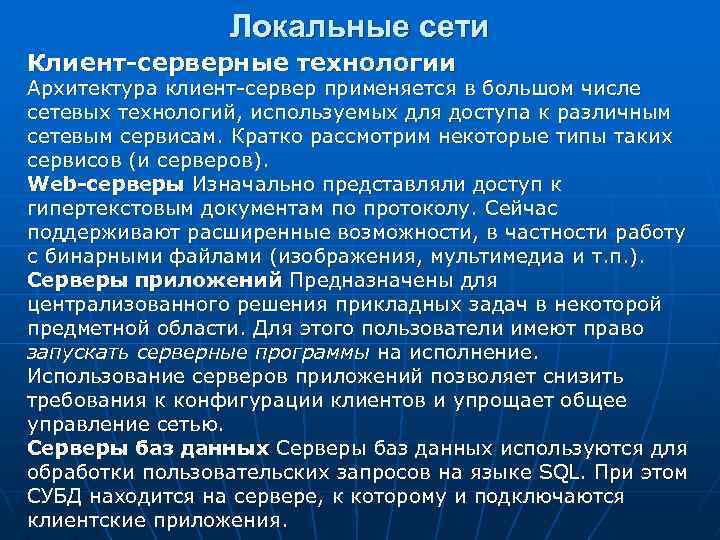 Локальные сети

Клиент-серверные технологии
Архитектура клиент-сервер применяется в большом числе сетевых технологий, используемых для доступа к различным сетевым сервисам. Кратко рассмотрим некоторые типы таких сервисов (и серверов).
Web-серверы Изначально представляли доступ к гипертекстовым документам по протоколу. Сейчас поддерживают расширенные возможности, в частности работу с бинарными файлами (изображения, мультимедиа и т.п.).
Серверы приложений Предназначены для централизованного решения прикладных задач в некоторой предметной области. Для этого пользователи имеют право запускать серверные программы на исполнение. Использование серверов приложений позволяет снизить требования к конфигурации клиентов и упрощает общее управление сетью.
Серверы баз данных Серверы баз данных используются для обработки пользовательских запросов на языке SQL. При этом СУБД находится на сервере, к которому и подключаются клиентские приложения.